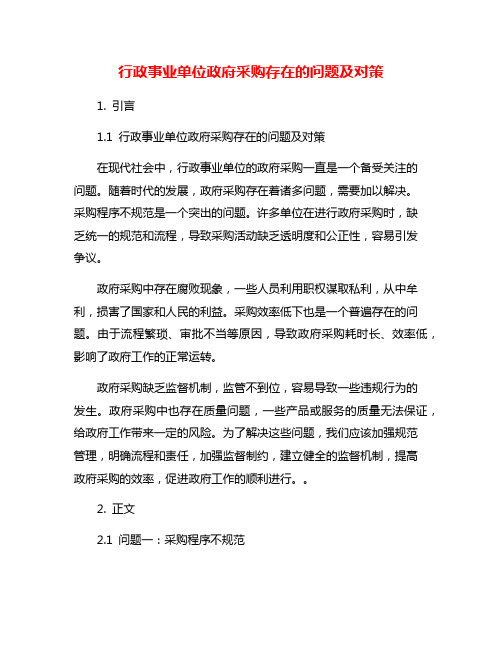 行政事业单位政府采购存在的问题及对策

1. 引言

1.1 行政事业单位政府采购存在的问题及对策

在现代社会中，行政事业单位的政府采购一直是一个备受关注的问题。随着时代的发展，政府采购存在着诸多问题，需要加以解决。采购程序不规范是一个突出的问题。许多单位在进行政府采购时，缺乏统一的规范和流程，导致采购活动缺乏透明度和公正性，容易引发争议。

政府采购中存在腐败现象，一些人员利用职权谋取私利，从中牟利，损害了国家和人民的利益。采购效率低下也是一个普遍存在的问题。由于流程繁琐、审批不当等原因，导致政府采购耗时长、效率低，影响了政府工作的正常运转。

政府采购缺乏监督机制，监管不到位，容易导致一些违规行为的发生。政府采购中也存在质量问题，一些产品或服务的质量无法保证，给政府工作带来一定的风险。为了解决这些问题，我们应该加强规范管理，明确流程和责任，加强监督制约，建立健全的监督机制，提高政府采购的效率，促进政府工作的顺利进行。。

2. 正文

2.1 问题一：采购程序不规范